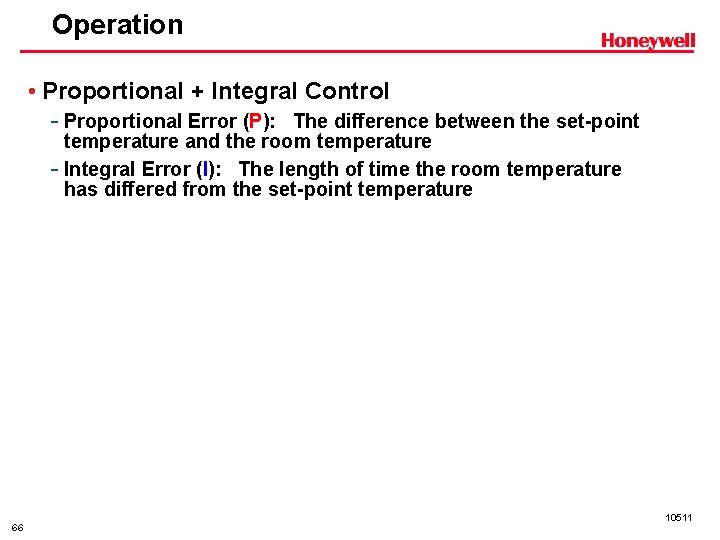 Operation

Honeywell

• Proportional + Integral Control

- Proportional Error (P): The difference between the set-point temperature and the room temperature

- Integral Error (I): The length of time the room temperature has differed from the set-point temperature

66

10511